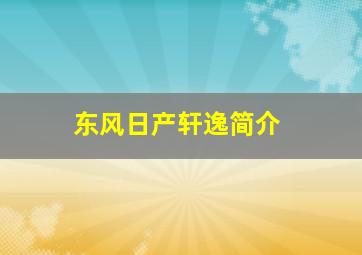 东风日产轩逸简介